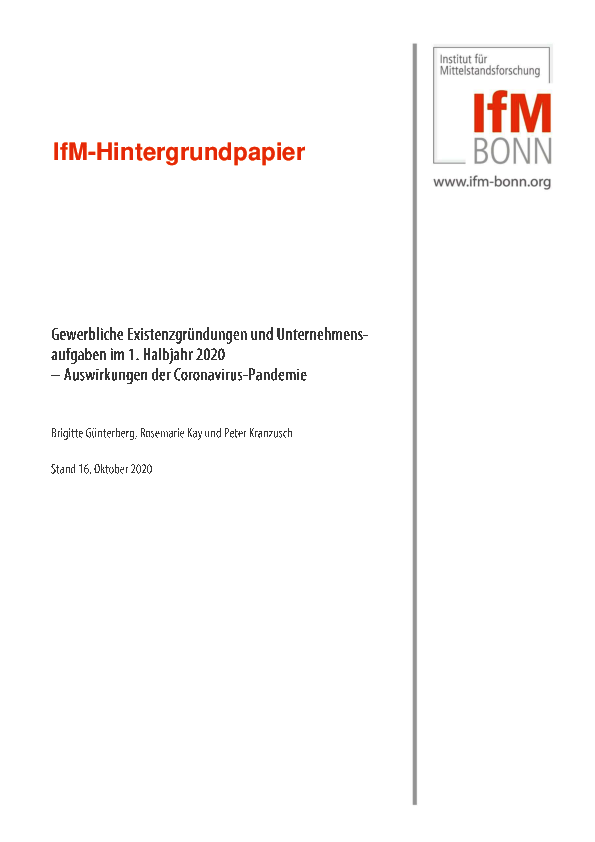 IfM-Hintergrundpapier

Institut für Mittelstandsforschung

IfM
BONN

www.ifm-bonn.org

Gewerbliche Existenzgründungen und Unternehmensaufgaben im 1. Halbjahr 2020
– Auswirkungen der Coronavirus-Pandemie

Brigitte Günterberg, Rosemarie Kay und Peter Kranzusch

Stand 16. Oktober 2020